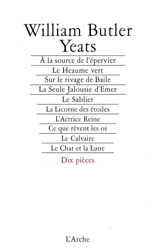 William Butler
Yeats

À la source de l'épervier
Le Heaume vert
Sur le rivage de Baile
La Seule Jalousie d'Emer
Le Sablier
La Licorne des étoiles
L'Actrice Reine
Ce que rêvent les os
Le Calvaire
Le Chat et la Lune

Dix pièces

L'Arche